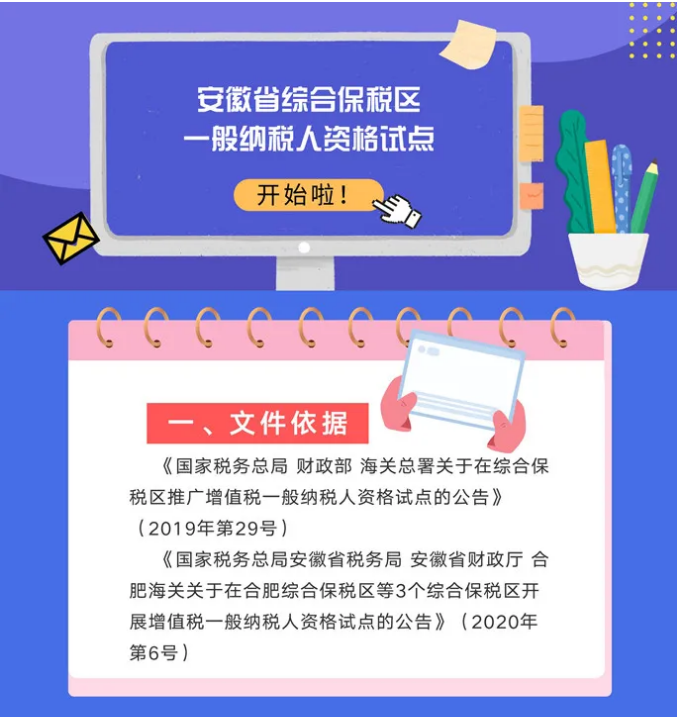 安徽省综合保税区
一般纳税人资格试点

开始啦！

一、文件依据

《国家税务总局 财政部 海关总署关于在综合保税区推广增值税一般纳税人资格试点的公告》（2019年第29号）

《国家税务总局安徽省税务局 安徽省财政厅 合肥海关关于在合肥综合保税区等3个综合保税区开展增值税一般纳税人资格试点的公告》（2020年第6号）